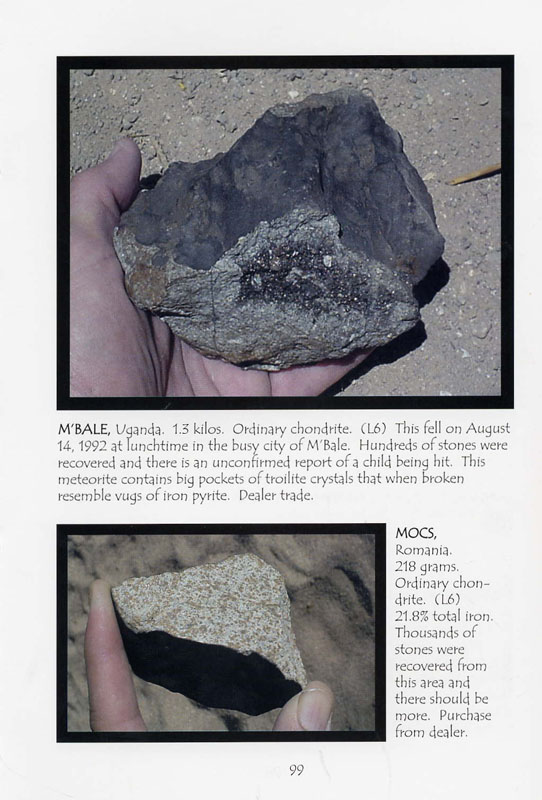 M'BALE, Uganda. 1.3 kilos. Ordinary chondrite. (L6) This fell on August 14, 1992 at lunchtime in the busy city of M'Bale. Hundreds of stones were recovered and there is an unconfirmed report of a child being hit. This meteorite contains big pockets of troilite crystals that when broken resemble vugs of iron pyrite. Dealer trade.

MOCS, Romania. 218 grams. Ordinary chondrite. (L6) 21.8% total iron. Thousands of stones were recovered from this area and there should be more. Purchase from dealer.

99